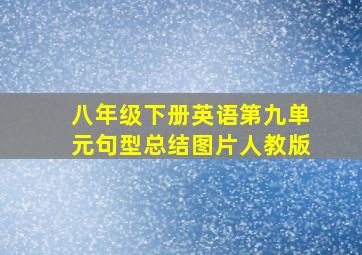 八年级下册英语第九单元句型总结图片人教版